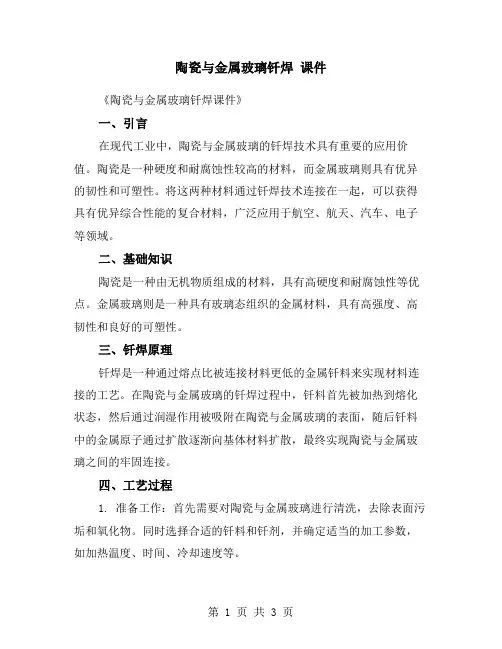 陶瓷与金属玻璃钎焊 课件

《陶瓷与金属玻璃钎焊课件》

一、引言

在现代工业中，陶瓷与金属玻璃的钎焊技术具有重要的应用价值。陶瓷是一种硬度和耐腐蚀性较高的材料，而金属玻璃则具有优异的韧性和可塑性。将这两种材料通过钎焊技术连接在一起，可以获得具有优异综合性能的复合材料，广泛应用于航空、航天、汽车、电子等领域。

二、基础知识

陶瓷是一种由无机物质组成的材料，具有高硬度和耐腐蚀性等优点。金属玻璃则是一种具有玻璃态组织的金属材料，具有高强度、高韧性和良好的可塑性。

三、钎焊原理

钎焊是一种通过熔点比被连接材料更低的金属钎料来实现材料连接的工艺。在陶瓷与金属玻璃的钎焊过程中，钎料首先被加热到熔化状态，然后通过润湿作用被吸附在陶瓷与金属玻璃的表面，随后钎料中的金属原子通过扩散逐渐向基体材料扩散，最终实现陶瓷与金属玻璃之间的牢固连接。

四、工艺过程

1. 准备工作：首先需要对陶瓷与金属玻璃进行清洗，去除表面污垢和氧化物。同时选择合适的钎料和钎剂，并确定适当的加工参数，如加热温度、时间、冷却速度等。

第 1 页 共 3 页